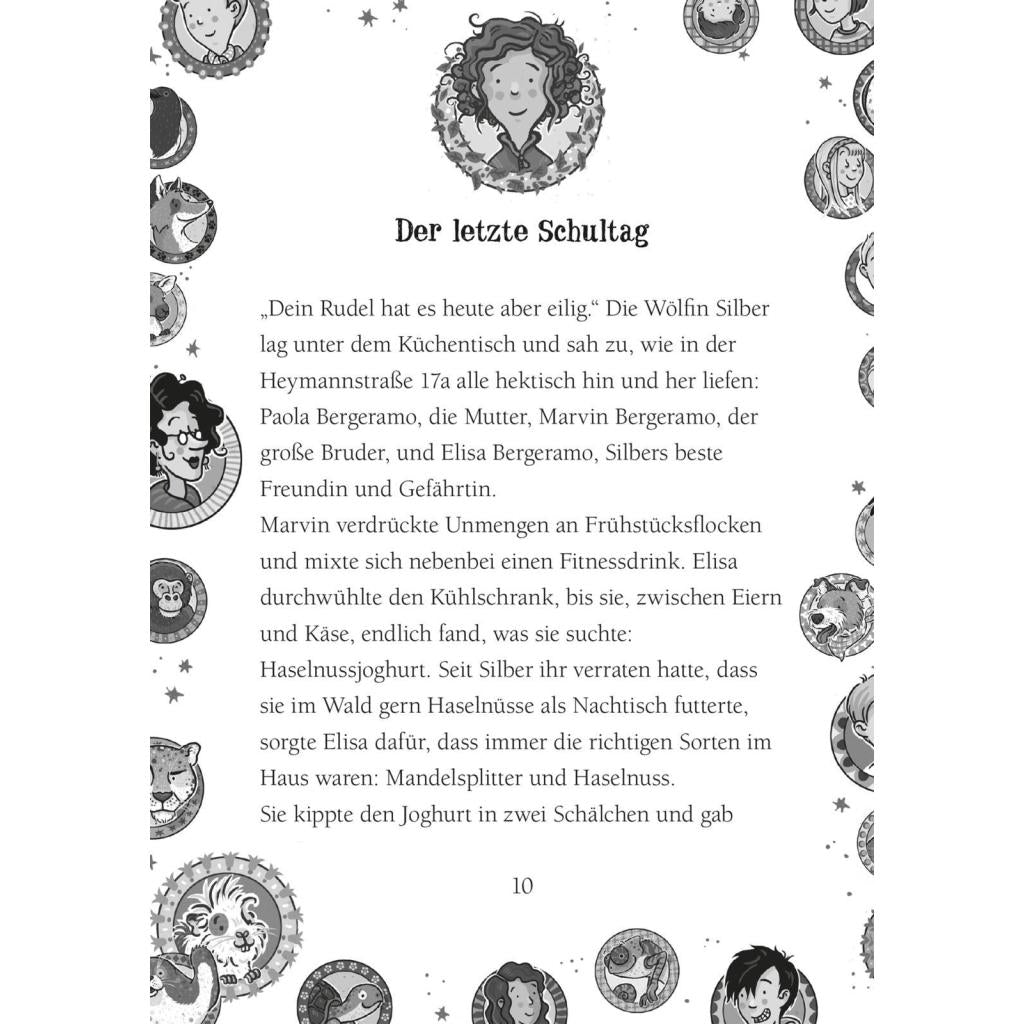 Der letzte Schultag

„Dein Rudel hat es heute aber eilig.“ Die Wölfin Silber lag unter dem Küchentisch und sah zu, wie in der Heymannstraße 17a alle hektisch hin und her liefen: Paola Bergeramo, die Mutter, Marvin Bergeramo, der große Bruder, und Elisa Bergeramo, Silbers beste Freundin und Gefährtin.
Marvin verdrückte Unmengen an Frühstücksflocken und mixte sich nebenbei einen Fitnessdrink. Elisa durchwühlte den Kühlschrank, bis sie, zwischen Eiern und Käse, endlich fand, was sie suchte: Haselnussjoghurt. Seit Silber ihr verraten hatte, dass sie im Wald gern Haselnüsse als Nachtisch futterte, sorgte Elisa dafür, dass immer die richtigen Sorten im Haus waren: Mandelsplitter und Haselnuss.
Sie kippte den Joghurt in zwei Schälchen und gab

10